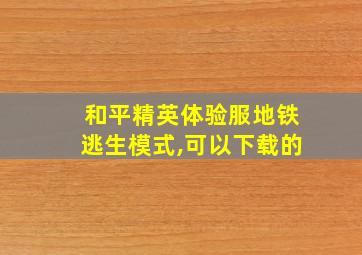 和平精英体验服地铁逃生模式,可以下载的